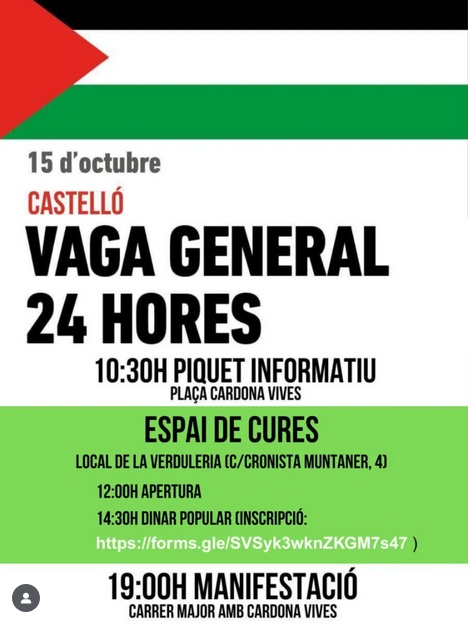 15 d'octubre

CASTELLÓ

VAGA GENERAL
24 HORES

10:30H PIQUET INFORMATIU
PLAÇA CARDONA VIVES

ESPAI DE CURES

LOCAL DE LA VERDULERIA (C/CRONISTA MUNTANER, 4)

12:00H APERTURA

14:30H DINAR POPULAR (INSCRIPCIÓ: https://forms.gle/SVSyk3wknZKGM7s47 )

19:00H MANIFESTACIÓ
CARRER MAJOR AMB CARDONA VIVES